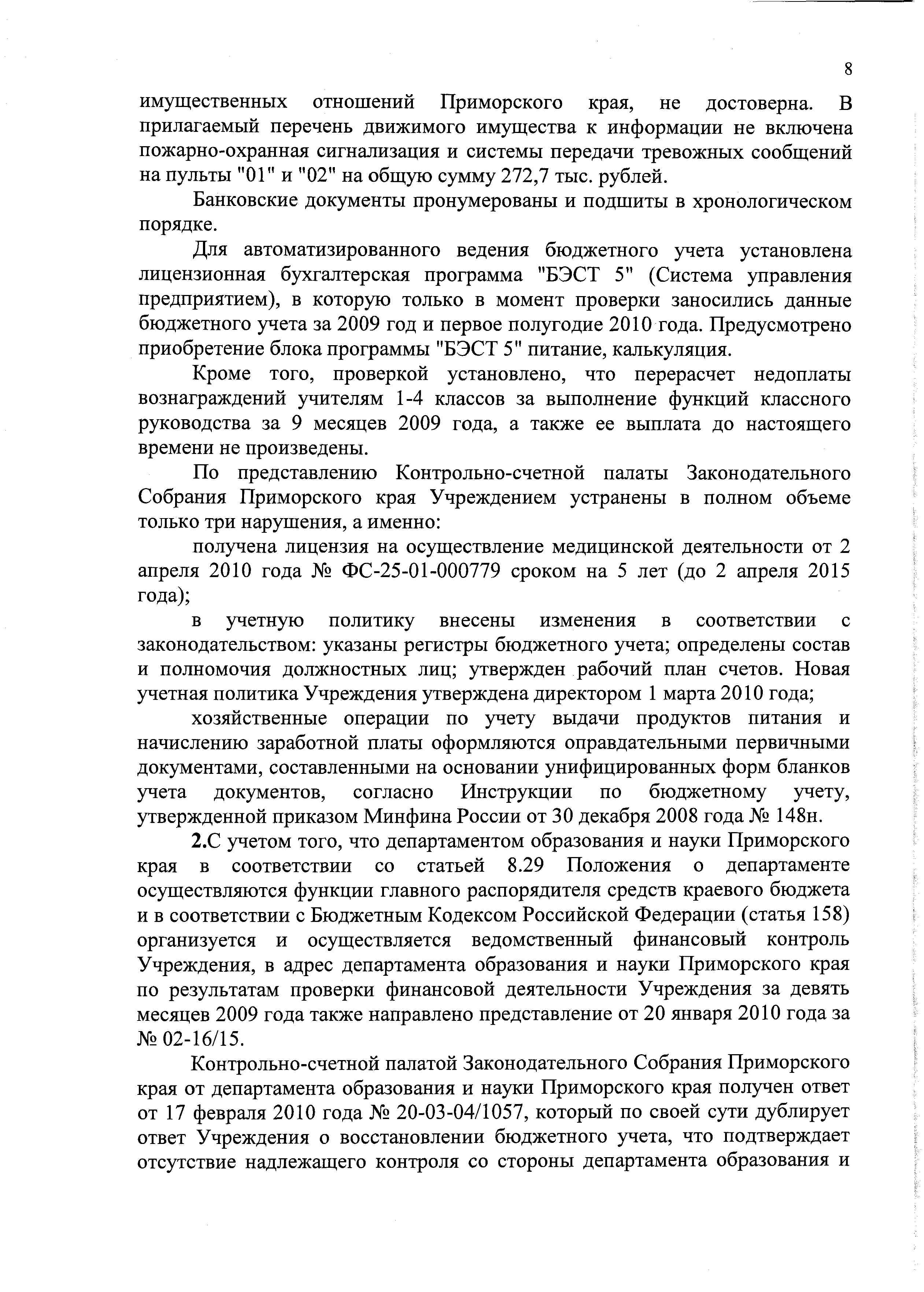 8

имущественных отношений Приморского края, не достоверна. В прилагаемый перечень движимого имущества к информации не включена пожарно-охранная сигнализация и системы передачи тревожных сообщений на пульты "01" и "02" на общую сумму 272,7 тыс. рублей.

Банковские документы пронумерованы и подшиты в хронологическом порядке.

Для автоматизированного ведения бюджетного учета установлена лицензионная бухгалтерская программа "БЭСТ 5" (Система управления предприятием), в которую только в момент проверки заносились данные бюджетного учета за 2009 год и первое полугодие 2010 года. Предусмотрено приобретение блока программы "БЭСТ 5" питание, калькуляция.

Кроме того, проверкой установлено, что перерасчет недоплаты вознаграждений учителям 1-4 классов за выполнение функций классного руководства за 9 месяцев 2009 года, а также ее выплата до настоящего времени не произведены.

По представлению Контрольно-счетной палаты Законодательного Собрания Приморского края Учреждением устранены в полном объеме только три нарушения, а именно:

получена лицензия на осуществление медицинской деятельности от 2 апреля 2010 года № ФС-25-01-000779 сроком на 5 лет (до 2 апреля 2015 года);

в учетную политику внесены изменения в соответствии с законодательством: указаны регистры бюджетного учета; определены состав и полномочия должностных лиц; утвержден рабочий план счетов. Новая учетная политика Учреждения утверждена директором 1 марта 2010 года;

хозяйственные операции по учету выдачи продуктов питания и начислению заработной платы оформляются оправдательными первичными документами, составленными на основании унифицированных форм бланков учета документов, согласно Инструкции по бюджетному учету, утвержденной приказом Минфина России от 30 декабря 2008 года № 148н.

2.С учетом того, что департаментом образования и науки Приморского края в соответствии со статьей 8.29 Положения о департаменте осуществляются функции главного распорядителя средств краевого бюджета и в соответствии с Бюджетным Кодексом Российской Федерации (статья 158) организуется и осуществляется ведомственный финансовый контроль Учреждения, в адрес департамента образования и науки Приморского края по результатам проверки финансовой деятельности Учреждения за девять месяцев 2009 года также направлено представление от 20 января 2010 года за № 02-16/15.

Контрольно-счетной палатой Законодательного Собрания Приморского края от департамента образования и науки Приморского края получен ответ от 17 февраля 2010 года № 20-03-04/1057, который по своей сути дублирует ответ Учреждения о восстановлении бюджетного учета, что подтверждает отсутствие надлежащего контроля со стороны департамента образования и